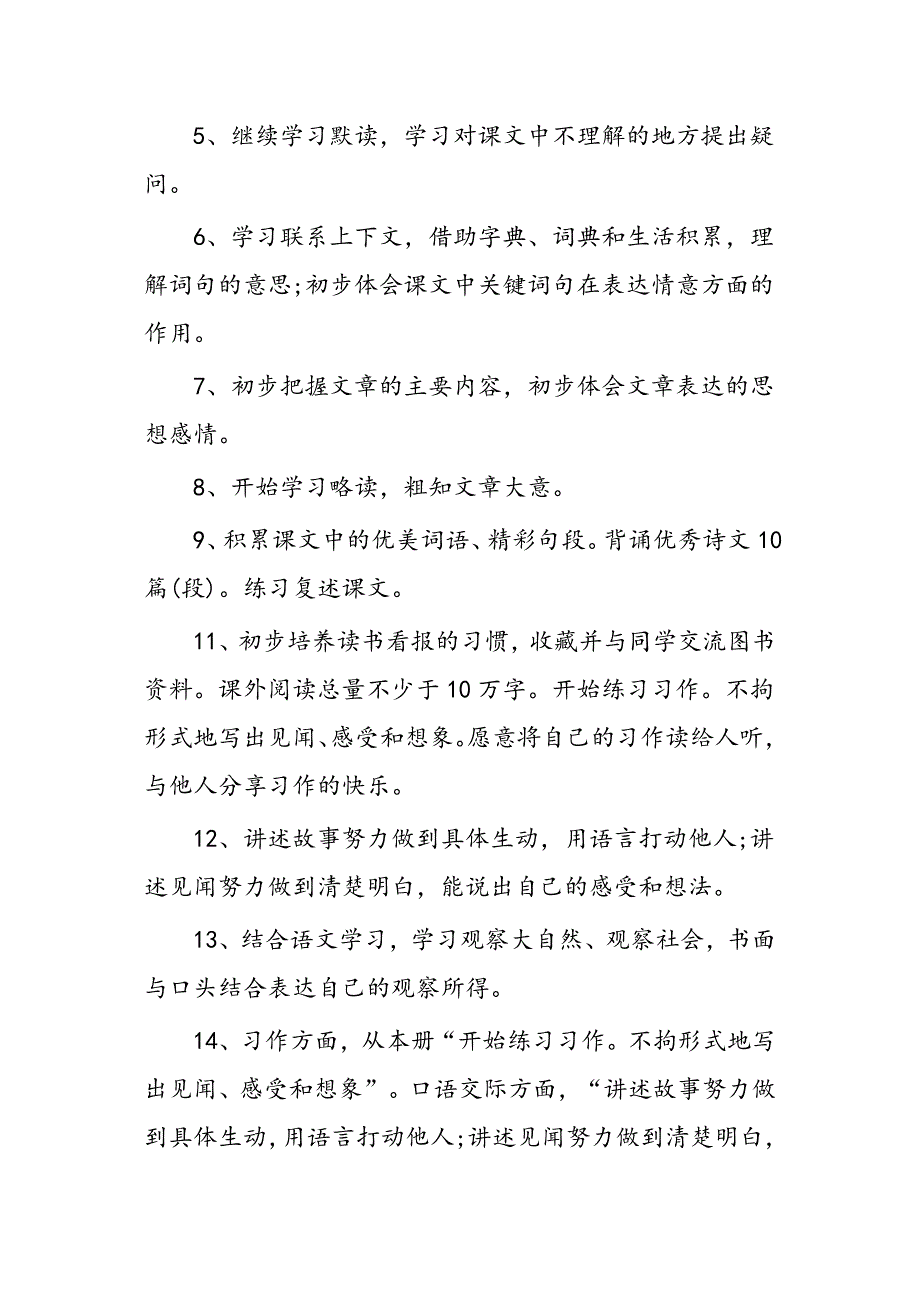 5、继续学习默读，学习对课文中不理解的地方提出疑问。

6、学习联系上下文，借助字典、词典和生活积累，理解词句的意思;初步体会课文中关键词句在表达情意方面的作用。

7、初步把握文章的主要内容，初步体会文章表达的思想感情。

8、开始学习略读，粗知文章大意。

9、积累课文中的优美词语、精彩句段。背诵优秀诗文10篇(段)。练习复述课文。

11、初步培养读书看报的习惯，收藏并与同学交流图书资料。课外阅读总量不少于10万字。开始练习习作。不拘形式地写出见闻、感受和想象。愿意将自己的习作读给人听，与他人分享习作的快乐。

12、讲述故事努力做到具体生动，用语言打动他人;讲述见闻努力做到清楚明白，能说出自己的感受和想法。

13、结合语文学习，学习观察大自然、观察社会，书面与口头结合表达自己的观察所得。

14、习作方面，从本册“开始练习习作。不拘形式地写出见闻、感受和想象”。口语交际方面，“讲述故事努力做到具体生动，用语言打动他人;讲述见闻努力做到清楚明白，